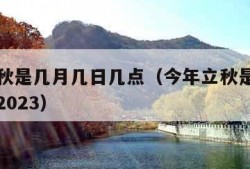 秋是几月几日几点（今年立秋是
2023）